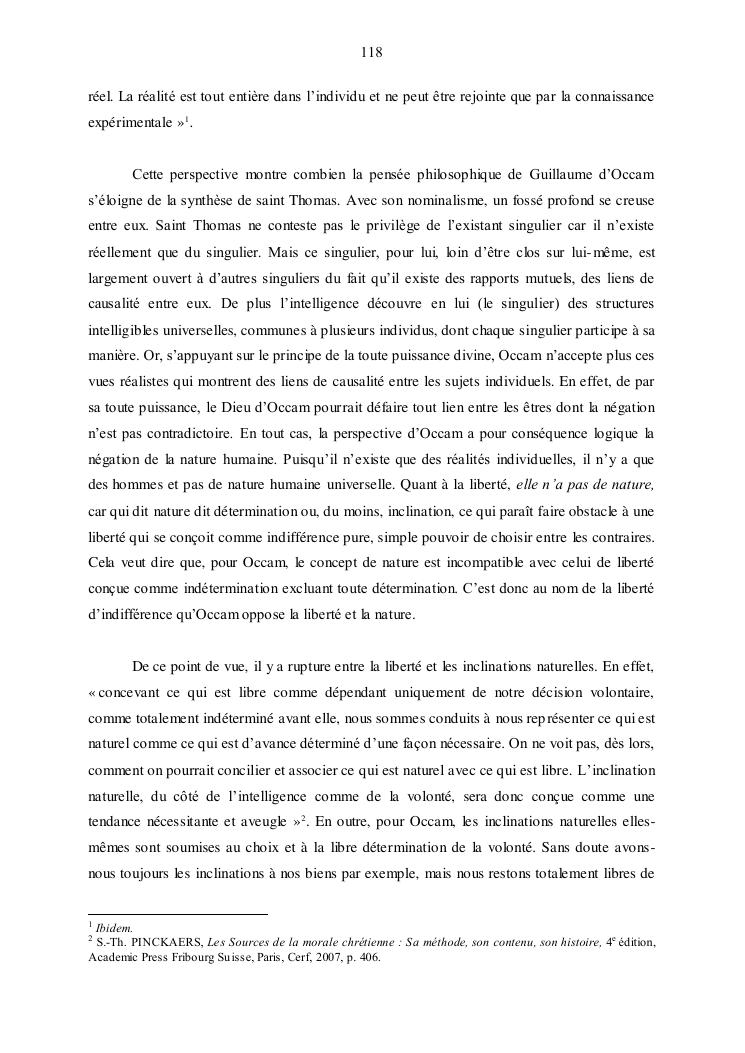 118

réel. La réalité est tout entière dans l'individu et ne peut être rejointe que par la connaissance expérimentale »$^1$.

Cette perspective montre combien la pensée philosophique de Guillaume d'Occam s'éloigne de la synthèse de saint Thomas. Avec son nominalisme, un fossé profond se creuse entre eux. Saint Thomas ne conteste pas le privilège de l'existant singulier car il n'existe réellement que du singulier. Mais ce singulier, pour lui, loin d'être clos sur lui-même, est largement ouvert à d'autres singuliers du fait qu'il existe des rapports mutuels, des liens de causalité entre eux. De plus l'intelligence découvre en lui (le singulier) des structures intelligibles universelles, communes à plusieurs individus, dont chaque singulier participe à sa manière. Or, s'appuyant sur le principe de la toute puissance divine, Occam n'accepte plus ces vues réalistes qui montrent des liens de causalité entre les sujets individuels. En effet, de par sa toute puissance, le Dieu d'Occam pourrait défaire tout lien entre les êtres dont la négation n'est pas contradictoire. En tout cas, la perspective d'Occam a pour conséquence logique la négation de la nature humaine. Puisqu'il n'existe que des réalités individuelles, il n'y a que des hommes et pas de nature humaine universelle. Quant à la liberté, elle n'a pas de nature, car qui dit nature dit détermination ou, du moins, inclination, ce qui paraît faire obstacle à une liberté qui se conçoit comme indifférence pure, simple pouvoir de choisir entre les contraires. Cela veut dire que, pour Occam, le concept de nature est incompatible avec celui de liberté conçue comme indétermination excluant toute détermination. C'est donc au nom de la liberté d'indifférence qu'Occam oppose la liberté et la nature.

De ce point de vue, il y a rupture entre la liberté et les inclinations naturelles. En effet, « concevant ce qui est libre comme dépendant uniquement de notre décision volontaire, comme totalement indéterminé avant elle, nous sommes conduits à nous représenter ce qui est naturel comme ce qui est d'avance déterminé d'une façon nécessaire. On ne voit pas, dès lors, comment on pourrait concilier et associer ce qui est naturel avec ce qui est libre. L'inclination naturelle, du côté de l'intelligence comme de la volonté, sera donc conçue comme une tendance nécessitante et aveugle »$^2$. En outre, pour Occam, les inclinations naturelles elles-mêmes sont soumises au choix et à la libre détermination de la volonté. Sans doute avons-nous toujours les inclinations à nos biens par exemple, mais nous restons totalement libres de

$^1$ Ibidem.
$^2$ S.-Th. PINCKAERS, Les Sources de la morale chrétienne : Sa méthode, son contenu, son histoire, 4$^e$ édition, Academic Press Fribourg Suisse, Paris, Cerf, 2007, p. 406.